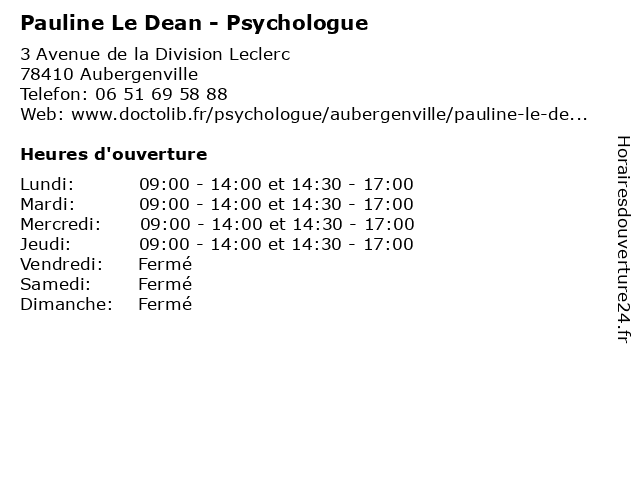 Pauline Le Dean - Psychologue

3 Avenue de la Division Leclerc
78410 Aubergenville
Telefon: 06 51 69 58 88
Web: www.doctolib.fr/psychologue/aubergenville/pauline-le-de...

Heures d'ouverture

| | |
|---|---|
| Lundi: | 09:00 - 14:00 et 14:30 - 17:00 |
| Mardi: | 09:00 - 14:00 et 14:30 - 17:00 |
| Mercredi: | 09:00 - 14:00 et 14:30 - 17:00 |
| Jeudi: | 09:00 - 14:00 et 14:30 - 17:00 |
| Vendredi: | Fermé |
| Samedi: | Fermé |
| Dimanche: | Fermé |

Horairesdouverture24.fr